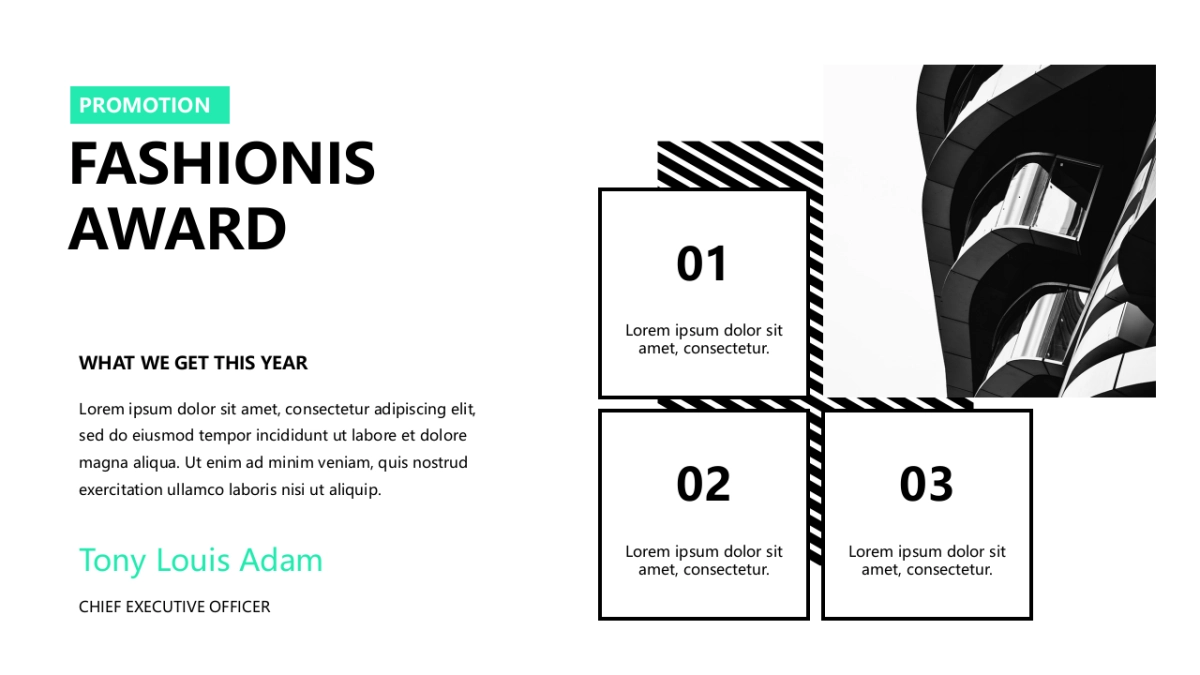 PROMOTION

FASHIONIS
AWARD

WHAT WE GET THIS YEAR

Lorem ipsum dolor sit amet, consectetur adipiscing elit, sed do eiusmod tempor incididunt ut labore et dolore magna aliqua. Ut enim ad minim veniam, quis nostrud exercitation ullamco laboris nisi ut aliquip.

Tony Louis Adam

CHIEF EXECUTIVE OFFICER

01

Lorem ipsum dolor sit amet, consectetur.

02

Lorem ipsum dolor sit amet, consectetur.

03

Lorem ipsum dolor sit amet, consectetur.